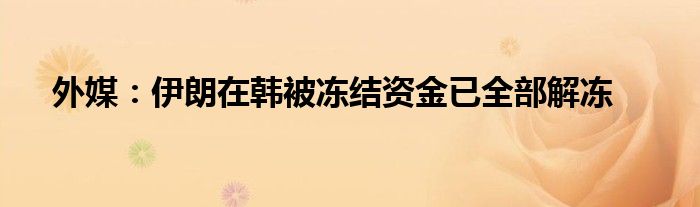 外媒：伊朗在韩被冻结资金已全部解冻